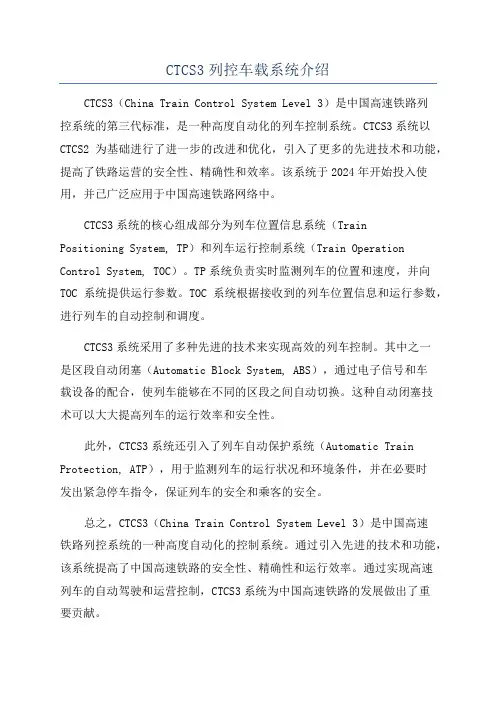 CTCS3 列控车载系统介绍

CTCS3（China Train Control System Level 3）是中国高速铁路列控系统的第三代标准，是一种高度自动化的列车控制系统。CTCS3 系统以 CTCS2 为基础进行了进一步的改进和优化，引入了更多的先进技术和功能，提高了铁路运营的安全性、精确性和效率。该系统于 2024 年开始投入使用，并已广泛应用于中国高速铁路网络中。

CTCS3 系统的核心组成部分为列车位置信息系统（Train Positioning System, TP）和列车运行控制系统（Train Operation Control System, TOC）。TP 系统负责实时监测列车的位置和速度，并向 TOC 系统提供运行参数。TOC 系统根据接收到的列车位置信息和运行参数，进行列车的自动控制和调度。

CTCS3 系统采用了多种先进的技术来实现高效的列车控制。其中之一是区段自动闭塞（Automatic Block System, ABS），通过电子信号和车载设备的配合，使列车能够在不同的区段之间自动切换。这种自动闭塞技术可以大大提高列车的运行效率和安全性。

此外，CTCS3 系统还引入了列车自动保护系统（Automatic Train Protection, ATP），用于监测列车的运行状况和环境条件，并在必要时发出紧急停车指令，保证列车的安全和乘客的安全。

总之，CTCS3（China Train Control System Level 3）是中国高速铁路列控系统的一种高度自动化的控制系统。通过引入先进的技术和功能，该系统提高了中国高速铁路的安全性、精确性和运行效率。通过实现高速列车的自动驾驶和运营控制，CTCS3 系统为中国高速铁路的发展做出了重要贡献。